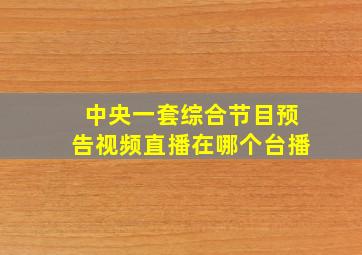 中央一套综合节目预告视频直播在哪个台播